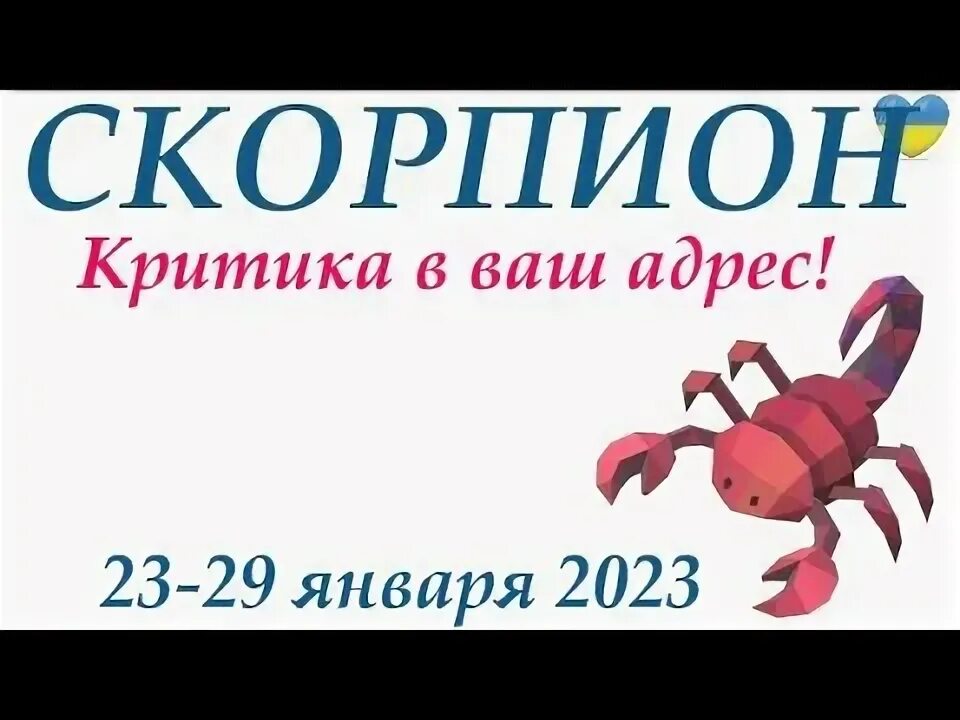 СКОРПИОН
Критика в ваш адрес!
23-29 января 2023